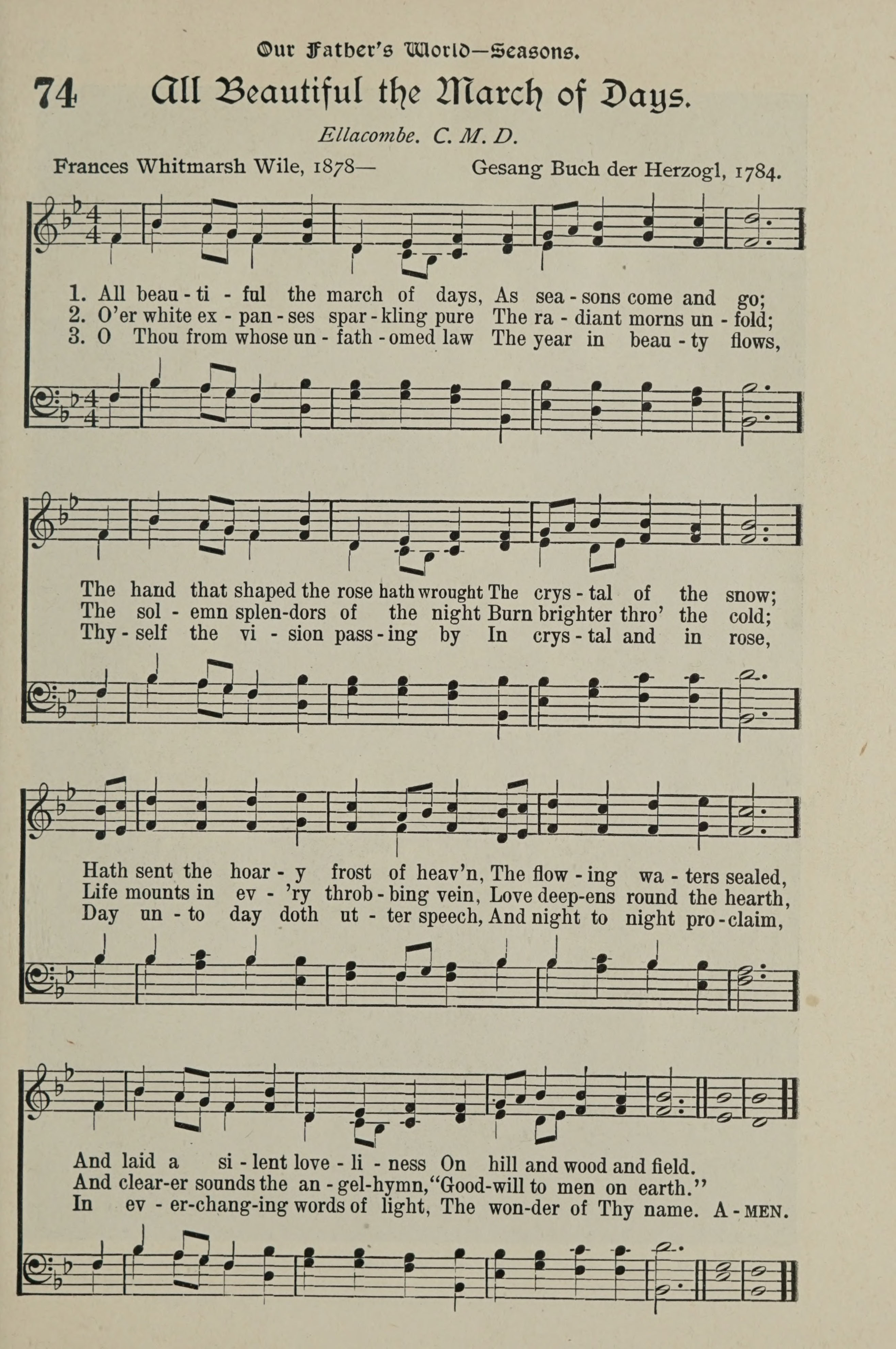 Our Father's World—Seasons.

74 All Beautiful the March of Days.

Ellacombe. C. M. D.

Frances Whitmarsh Wile, 1878—

Gesang Buch der Herzogl, 1784.

1. All beau - ti - ful the march of days, As sea - sons come and go;
2. O'er white ex - pan - ses spar - kling pure The ra - diant morns un - fold;
3. O Thou from whose un - fath - omed law The year in beau - ty flows,

The hand that shaped the rose hath wrought The crys - tal of the snow;
The sol - emn splen-dors of the night Burn brighter thro' the cold;
Thy - self the vi - sion pass - ing by In crys - tal and in rose,

Hath sent the hoar - y frost of heav'n, The flow - ing wa - ters sealed,
Life mounts in ev - 'ry throb - bing vein, Love deep-ens round the hearth,
Day un - to day doth ut - ter speech, And night to night pro - claim,

And laid a si - lent love - li - ness On hill and wood and field.
And clear-er sounds the an - gel-hymn, "Good-will to men on earth."
In ev - er-chang-ing words of light, The won-der of Thy name. A - MEN.